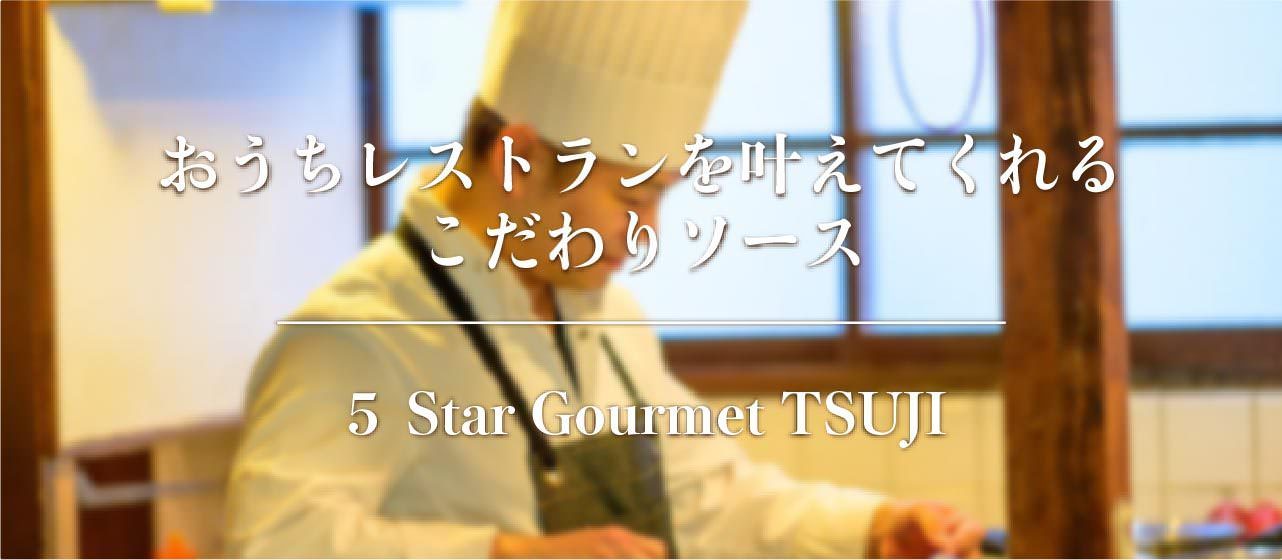 おうちレストランを叶えてくれる
こだわりソース

5 Star Gourmet TSUJI